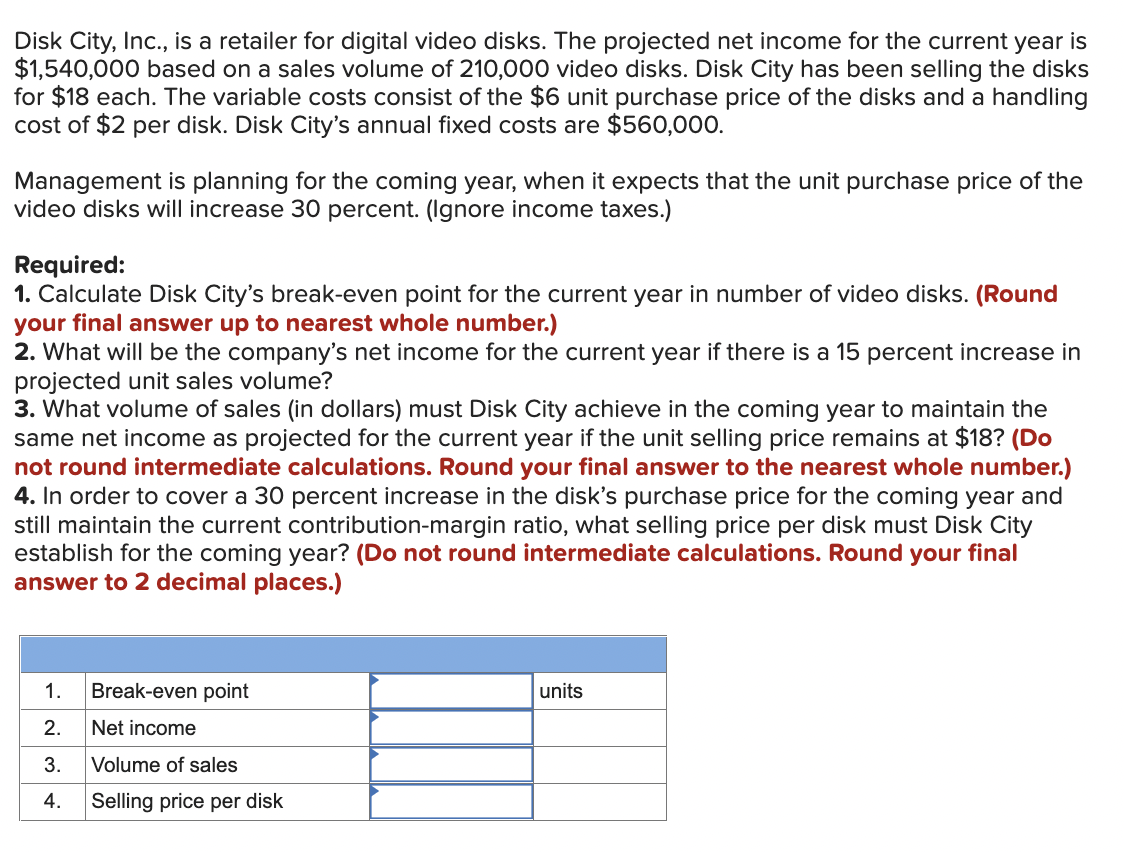 Disk City, Inc., is a retailer for digital video disks. The projected net income for the current year is \$1,540,000 based on a sales volume of 210,000 video disks. Disk City has been selling the disks for \$18 each. The variable costs consist of the \$6 unit purchase price of the disks and a handling cost of \$2 per disk. Disk City's annual fixed costs are \$560,000.

Management is planning for the coming year, when it expects that the unit purchase price of the video disks will increase 30 percent. (Ignore income taxes.)

Required:
1. Calculate Disk City's break-even point for the current year in number of video disks. (Round your final answer up to nearest whole number.)
2. What will be the company's net income for the current year if there is a 15 percent increase in projected unit sales volume?
3. What volume of sales (in dollars) must Disk City achieve in the coming year to maintain the same net income as projected for the current year if the unit selling price remains at \$18? (Do not round intermediate calculations. Round your final answer to the nearest whole number.)
4. In order to cover a 30 percent increase in the disk's purchase price for the coming year and still maintain the current contribution-margin ratio, what selling price per disk must Disk City establish for the coming year? (Do not round intermediate calculations. Round your final answer to 2 decimal places.)

| | | | |
|---|---|---|---|
| 1. | Break-even point | | units |
| 2. | Net income | | |
| 3. | Volume of sales | | |
| 4. | Selling price per disk | | |